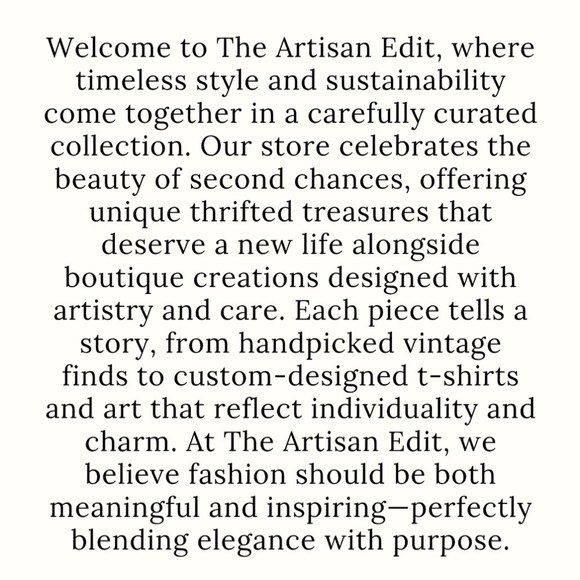 Welcome to The Artisan Edit, where timeless style and sustainability come together in a carefully curated collection. Our store celebrates the beauty of second chances, offering unique thrifted treasures that deserve a new life alongside boutique creations designed with artistry and care. Each piece tells a story, from handpicked vintage finds to custom-designed t-shirts and art that reflect individuality and charm. At The Artisan Edit, we believe fashion should be both meaningful and inspiring—perfectly blending elegance with purpose.